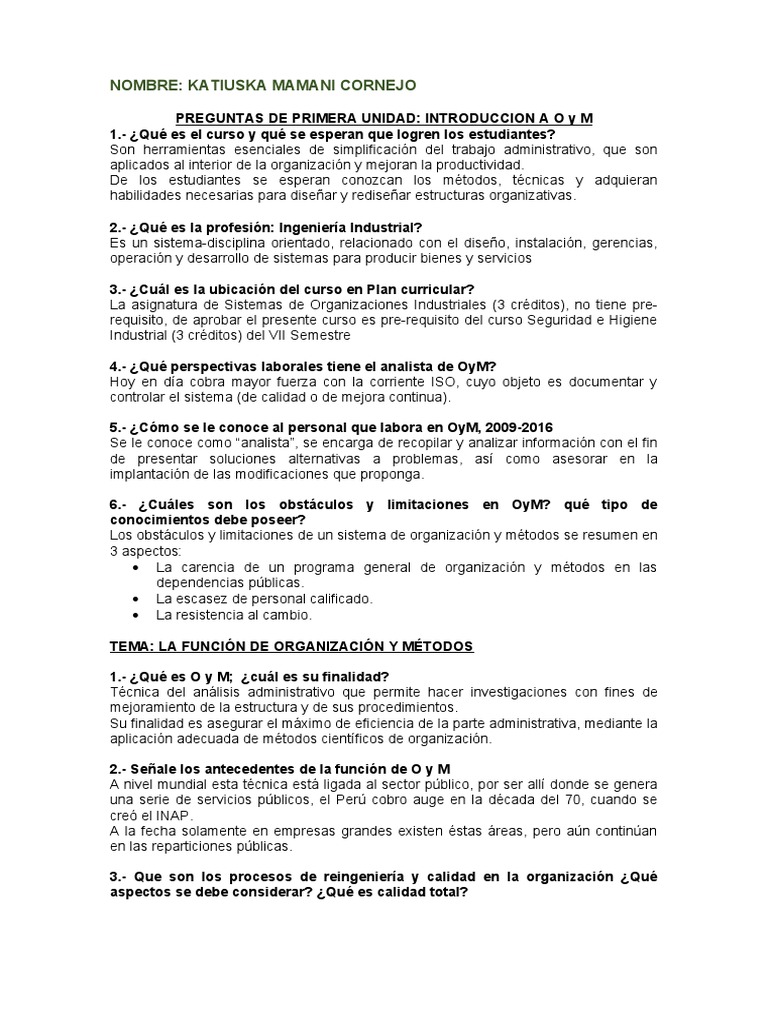 NOMBRE: KATIUSKA MAMANI CORNEJO

PREGUNTAS DE PRIMERA UNIDAD: INTRODUCCION A O y M

1.- ¿Qué es el curso y qué se esperan que logren los estudiantes?
Son herramientas esenciales de simplificación del trabajo administrativo, que son aplicados al interior de la organización y mejoran la productividad.
De los estudiantes se esperan conozcan los métodos, técnicas y adquieran habilidades necesarias para diseñar y rediseñar estructuras organizativas.

2.- ¿Qué es la profesión: Ingeniería Industrial?
Es un sistema-disciplina orientado, relacionado con el diseño, instalación, gerencias, operación y desarrollo de sistemas para producir bienes y servicios

3.- ¿Cuál es la ubicación del curso en Plan curricular?
La asignatura de Sistemas de Organizaciones Industriales (3 créditos), no tiene pre-requisito, de aprobar el presente curso es pre-requisito del curso Seguridad e Higiene Industrial (3 créditos) del VII Semestre

4.- ¿Qué perspectivas laborales tiene el analista de OyM?
Hoy en día cobra mayor fuerza con la corriente ISO, cuyo objeto es documentar y controlar el sistema (de calidad o de mejora continua).

5.- ¿Cómo se le conoce al personal que labora en OyM, 2009-2016
Se le conoce como "analista", se encarga de recopilar y analizar información con el fin de presentar soluciones alternativas a problemas, así como asesorar en la implantación de las modificaciones que proponga.

6.- ¿Cuáles son los obstáculos y limitaciones en OyM? qué tipo de conocimientos debe poseer?
Los obstáculos y limitaciones de un sistema de organización y métodos se resumen en 3 aspectos:
• La carencia de un programa general de organización y métodos en las dependencias públicas.
• La escasez de personal calificado.
• La resistencia al cambio.

TEMA: LA FUNCIÓN DE ORGANIZACIÓN Y MÉTODOS

1.- ¿Qué es O y M; ¿cuál es su finalidad?
Técnica del análisis administrativo que permite hacer investigaciones con fines de mejoramiento de la estructura y de sus procedimientos.
Su finalidad es asegurar el máximo de eficiencia de la parte administrativa, mediante la aplicación adecuada de métodos científicos de organización.

2.- Señale los antecedentes de la función de O y M
A nivel mundial esta técnica está ligada al sector público, por ser allí donde se genera una serie de servicios públicos, el Perú cobro auge en la década del 70, cuando se creó el INAP.
A la fecha solamente en empresas grandes existen éstas áreas, pero aún continúan en las reparticiones públicas.

3.- Que son los procesos de reingeniería y calidad en la organización ¿Qué aspectos se debe considerar? ¿Qué es calidad total?